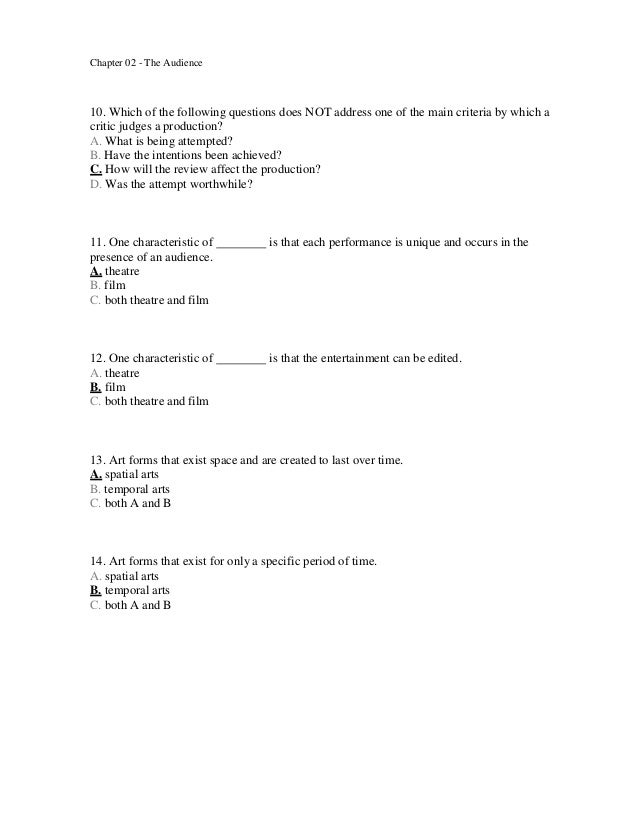 Chapter 02 - The Audience

10. Which of the following questions does NOT address one of the main criteria by which a critic judges a production?
A. What is being attempted?
B. Have the intentions been achieved?
C. How will the review affect the production?
D. Was the attempt worthwhile?

11. One characteristic of ________ is that each performance is unique and occurs in the presence of an audience.
A. theatre
B. film
C. both theatre and film

12. One characteristic of ________ is that the entertainment can be edited.
A. theatre
B. film
C. both theatre and film

13. Art forms that exist space and are created to last over time.
A. spatial arts
B. temporal arts
C. both A and B

14. Art forms that exist for only a specific period of time.
A. spatial arts
B. temporal arts
C. both A and B